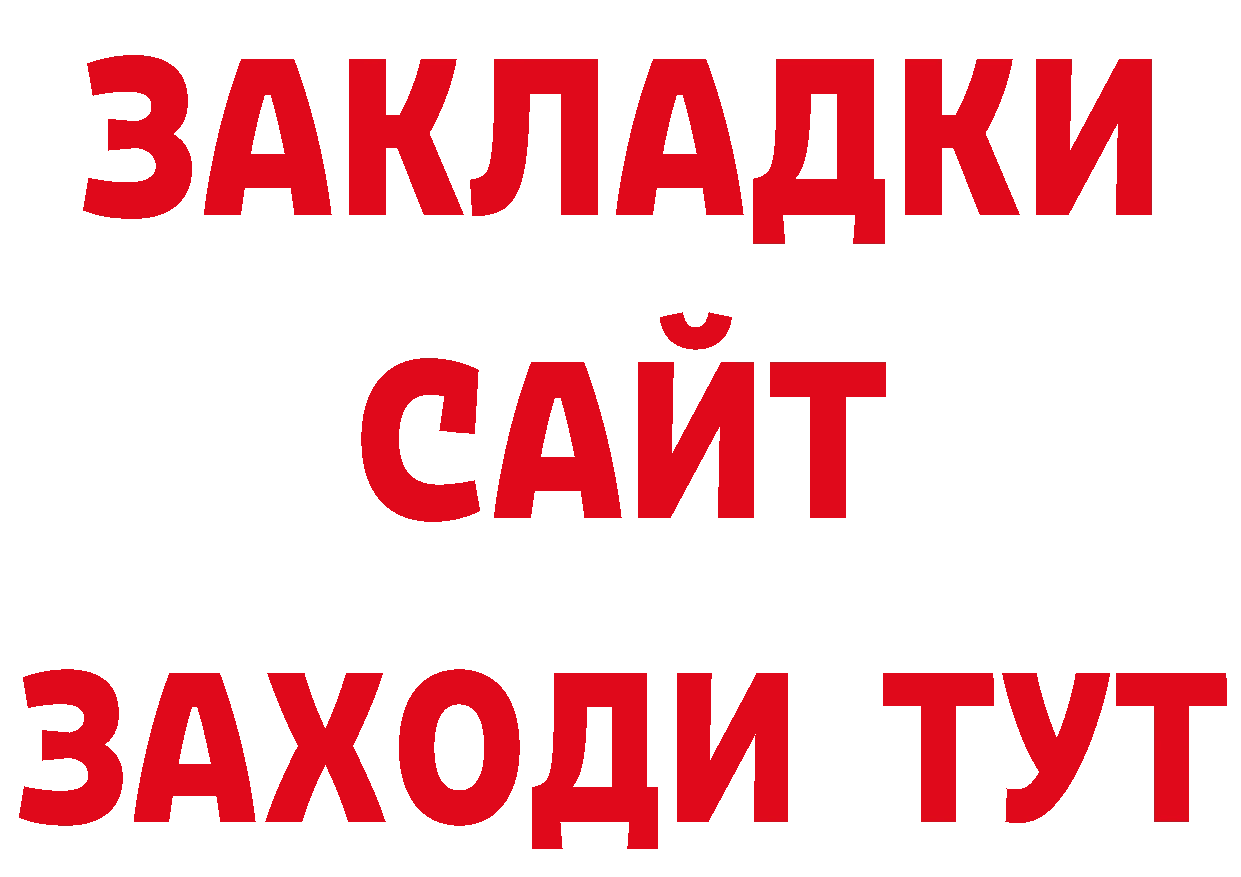 ЗАКЛАДКИ
САЙТ
ЗАХОДИ ТУТ